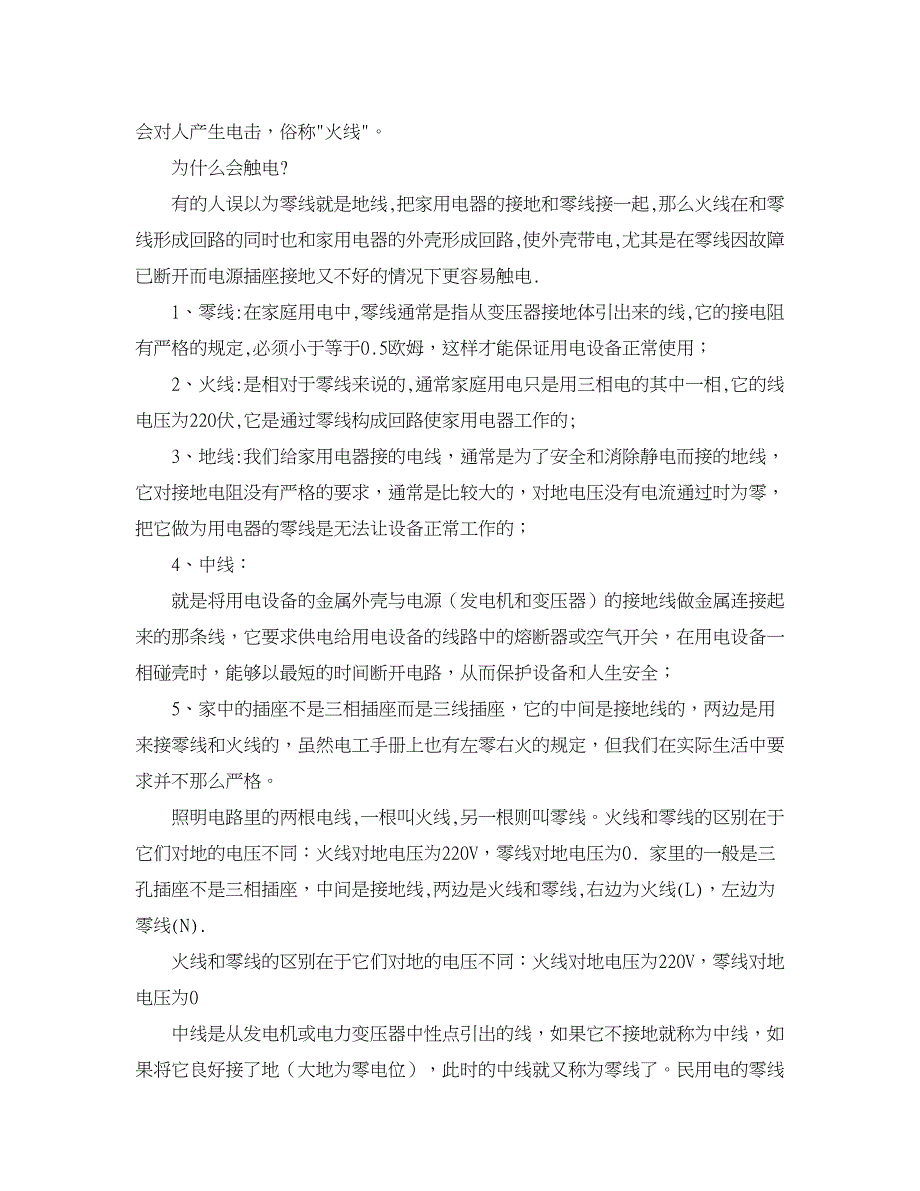 会对人产生电击，俗称"火线"。

为什么会触电?

有的人误以为零线就是地线,把家用电器的接地和零线接一起,那么火线在和零线形成回路的同时也和家用电器的外壳形成回路,使外壳带电,尤其是在零线因故障已断开而电源插座接地又不好的情况下更容易触电.

1、零线:在家庭用电中,零线通常是指从变压器接地体引出来的线,它的接电阻有严格的规定,必须小于等于0.5欧姆，这样才能保证用电设备正常使用；

2、火线:是相对于零线来说的,通常家庭用电只是用三相电的其中一相,它的线电压为220伏,它是通过零线构成回路使家用电器工作的;

3、地线:我们给家用电器接的电线，通常是为了安全和消除静电而接的地线，它对接地电阻没有严格的要求，通常是比较大的，对地电压没有电流通过时为零，把它做为用电器的零线是无法让设备正常工作的；

4、中线：

就是将用电设备的金属外壳与电源（发电机和变压器）的接地线做金属连接起来的那条线，它要求供电给用电设备的线路中的熔断器或空气开关，在用电设备一相碰壳时，能够以最短的时间断开电路，从而保护设备和人生安全；

5、家中的插座不是三相插座而是三线插座，它的中间是接地线的，两边是用来接零线和火线的，虽然电工手册上也有左零右火的规定，但我们在实际生活中要求并不那么严格。

照明电路里的两根电线,一根叫火线,另一根则叫零线。火线和零线的区别在于它们对地的电压不同：火线对地电压为220V，零线对地电压为0. 家里的一般是三孔插座不是三相插座，中间是接地线,两边是火线和零线,右边为火线(L)，左边为零线(N).

火线和零线的区别在于它们对地的电压不同：火线对地电压为220V，零线对地电压为0

中线是从发电机或电力变压器中性点引出的线，如果它不接地就称为中线，如果将它良好接了地（大地为零电位），此时的中线就又称为零线了。民用电的零线